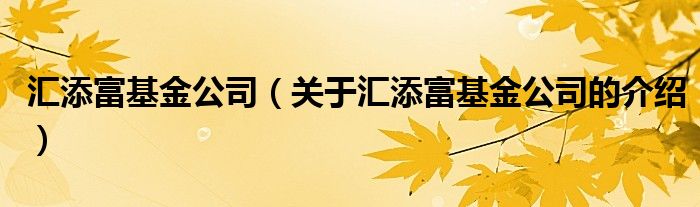 汇添富基金公司（关于汇添富基金公司的介绍）